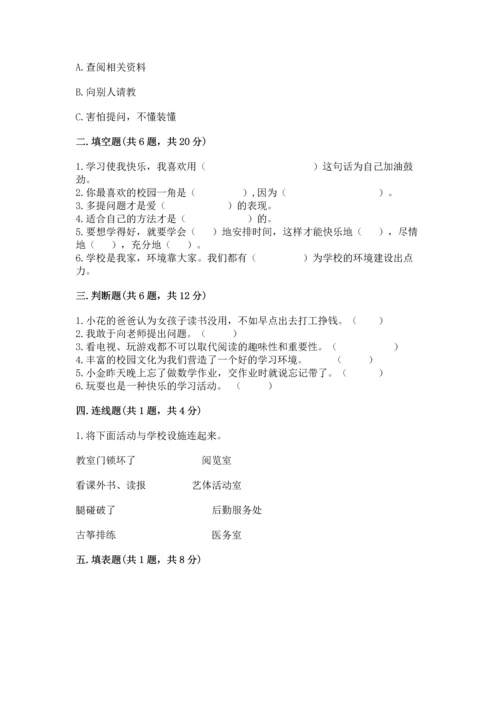 A. 查阅相关资料

B. 向别人请教

C. 害怕提问，不懂装懂

二. 填空题(共 6 题，共 20 分)

1. 学习使我快乐，我喜欢用（　　　　　　　　）这句话为自己加油鼓劲。
2. 你最喜欢的校园一角是（　　　　），因为（　　　　　　　　）。
3. 多提问题才是爱（　　　　　）的表现。
4. 适合自己的方法才是（　　　　　）的。
5. 要想学得好，就要学会（　　）地安排时间，这样才能快乐地（　　），尽情地（　　），充分地（　　）。
6. 学校是我家，环境靠大家。我们都有（　　　　）为学校的环境建设出点力。

三. 判断题(共 6 题，共 12 分)

1. 小花的爸爸认为女孩子读书没用，不如早点出去打工挣钱。（　　）
2. 我敢于向老师提出问题。（　　）
3. 看电视、玩游戏都不可以取代阅读的趣味性和重要性。（　　　　　　）
4. 丰富的校园文化为我们营造了一个好的学习环境。（　　　）
5. 小金昨天晚上忘了做数学作业，交作业时就说忘记带了。（　　　）
6. 玩耍也是一种快乐的学习活动。（　　　）

四. 连线题(共 1 题，共 4 分)

1. 将下面活动与学校设施连起来。

教室门锁坏了　　阅览室

看课外书、读报　　艺体活动室

腿碰破了　　后勤服务处

古筝排练　　医务室

五. 填表题(共 1 题，共 8 分)